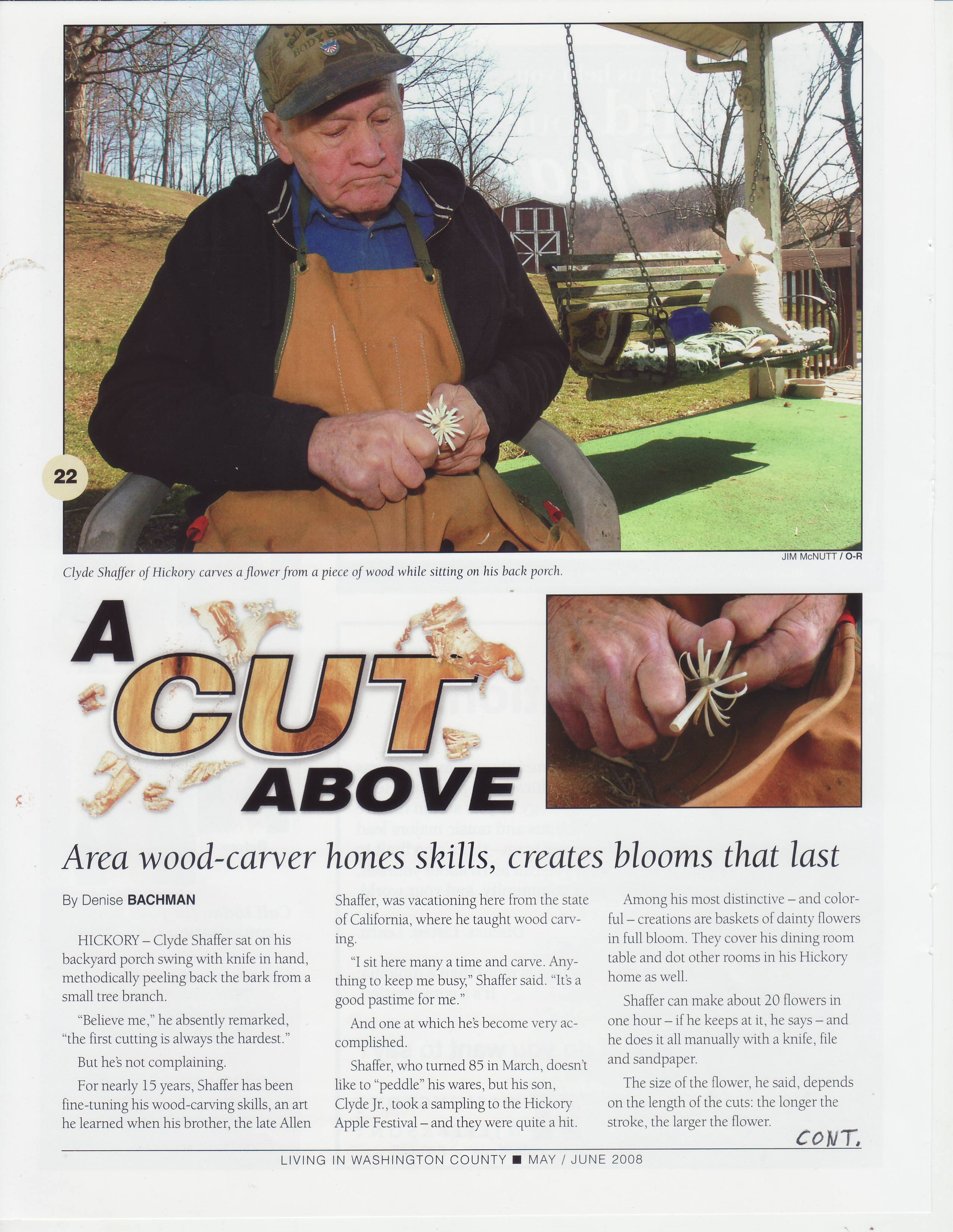 22

JIM McNUTT / O-R

Clyde Shaffer of Hickory carves a flower from a piece of wood while sitting on his back porch.

A CUT ABOVE

Area wood-carver hones skills, creates blooms that last

By Denise BACHMAN

HICKORY – Clyde Shaffer sat on his backyard porch swing with knife in hand, methodically peeling back the bark from a small tree branch.

"Believe me," he absently remarked, "the first cutting is always the hardest."

But he's not complaining.

For nearly 15 years, Shaffer has been fine-tuning his wood-carving skills, an art he learned when his brother, the late Allen Shaffer, was vacationing here from the state of California, where he taught wood carving.

"I sit here many a time and carve. Anything to keep me busy," Shaffer said. "It's a good pastime for me."

And one at which he's become very accomplished.

Shaffer, who turned 85 in March, doesn't like to "peddle" his wares, but his son, Clyde Jr., took a sampling to the Hickory Apple Festival – and they were quite a hit.

Among his most distinctive – and colorful – creations are baskets of dainty flowers in full bloom. They cover his dining room table and dot other rooms in his Hickory home as well.

Shaffer can make about 20 flowers in one hour – if he keeps at it, he says – and he does it all manually with a knife, file and sandpaper.

The size of the flower, he said, depends on the length of the cuts: the longer the stroke, the larger the flower.

CONT.

LIVING IN WASHINGTON COUNTY ■ MAY / JUNE 2008